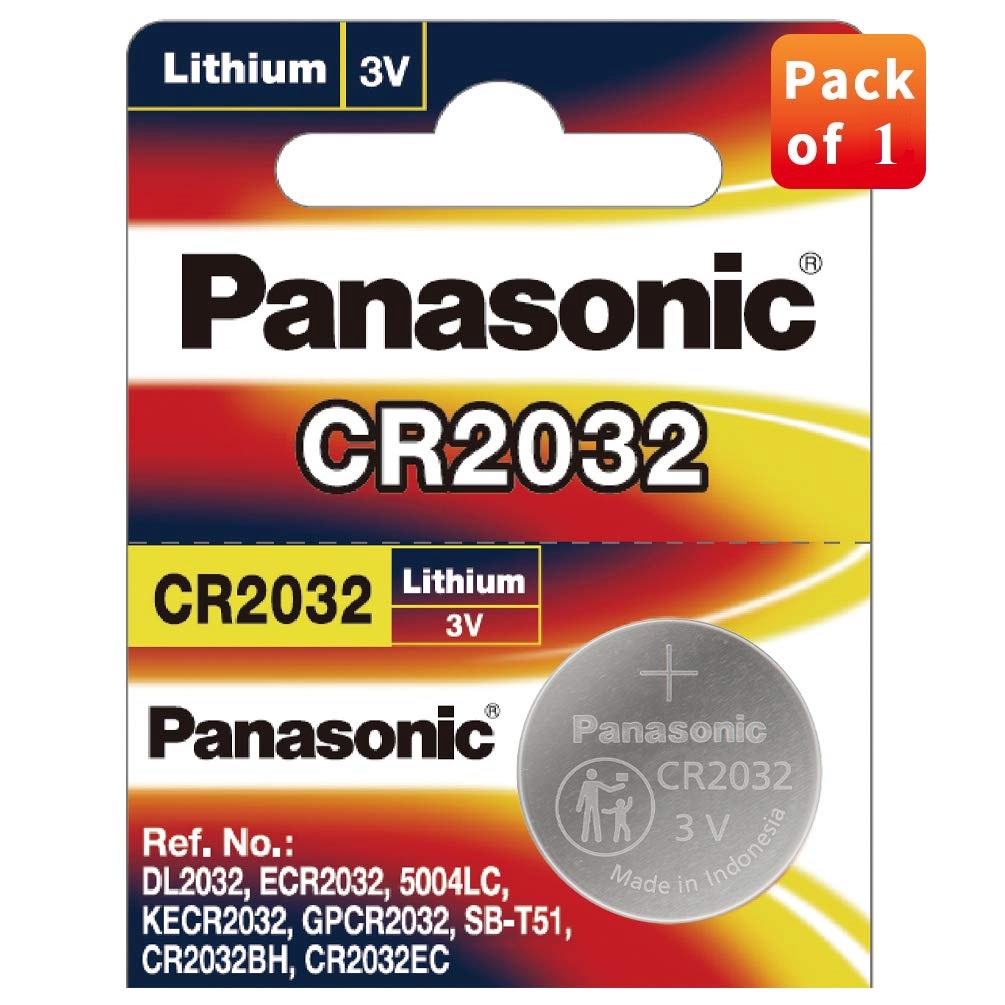 Lithium 3V

Pack of 1

Panasonic®

CR2032

CR2032 Lithium 3V

Panasonic®

+
Panasonic
CR2032
3 V
Made in Indonesia

Ref. No.:
DL2032, ECR2032, 5004LC, KECR2032, GPCR2032, SB-T51, CR2032BH, CR2032EC